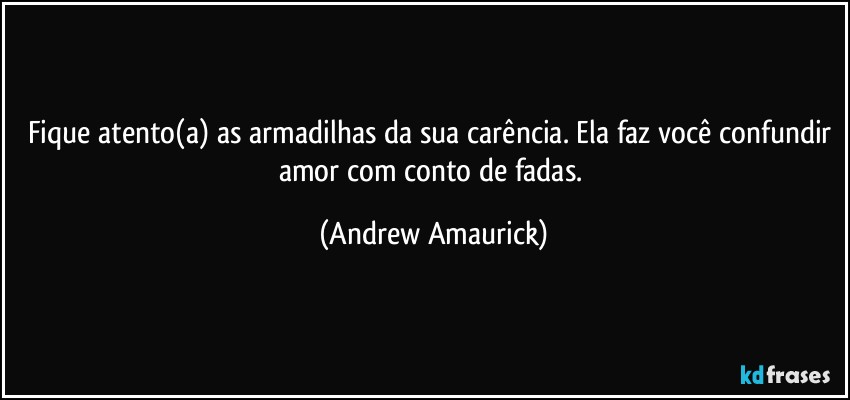 Fique atento(a) as armadilhas da sua carência. Ela faz você confundir amor com conto de fadas.

(Andrew Amaurick)

kdfrases